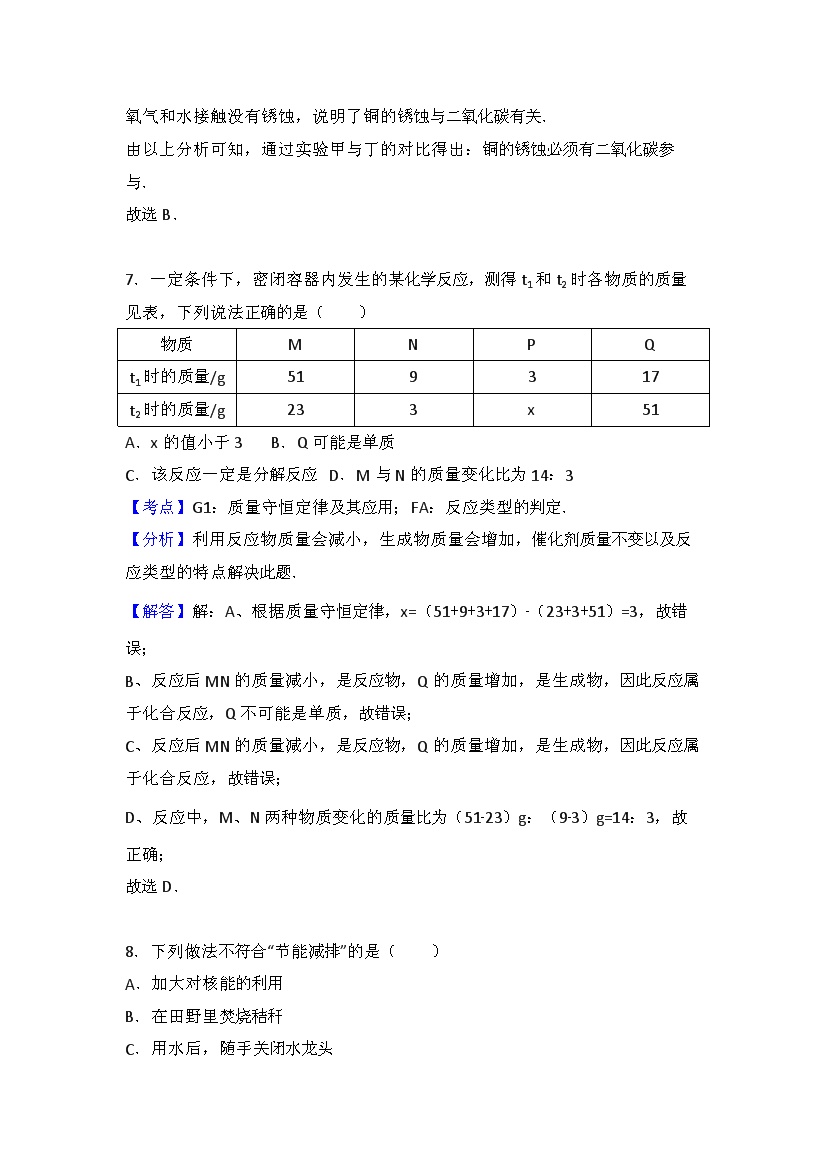 氧气和水接触没有锈蚀，说明了铜的锈蚀与二氧化碳有关.

由以上分析可知，通过实验甲与丁的对比得出：铜的锈蚀必须有二氧化碳参与.

故选 B.

7．一定条件下，密闭容器内发生的某化学反应，测得 $t_1$ 和 $t_2$ 时各物质的质量见表，下列说法正确的是（　　）

| 物质 | M | N | P | Q |
|---|---|---|---|---|
| $t_1$ 时的质量/g | 51 | 9 | 3 | 17 |
| $t_2$ 时的质量/g | 23 | 3 | x | 51 |

A．x 的值小于 3　　B．Q 可能是单质

C．该反应一定是分解反应　D．M 与 N 的质量变化比为 14：3

【考点】G1：质量守恒定律及其应用；FA：反应类型的判定.

【分析】利用反应物质量会减小，生成物质量会增加，催化剂质量不变以及反应类型的特点解决此题.

【解答】解：A、根据质量守恒定律，x=（51+9+3+17）-（23+3+51）=3，故错误；

B、反应后 MN 的质量减小，是反应物，Q 的质量增加，是生成物，因此反应属于化合反应，Q 不可能是单质，故错误；

C、反应后 MN 的质量减小，是反应物，Q 的质量增加，是生成物，因此反应属于化合反应，故错误；

D、反应中，M、N 两种物质变化的质量比为（51-23）g：（9-3）g=14：3，故正确；

故选 D.

8．下列做法不符合“节能减排”的是（　　）

A．加大对核能的利用

B．在田野里焚烧秸秆

C．用水后，随手关闭水龙头